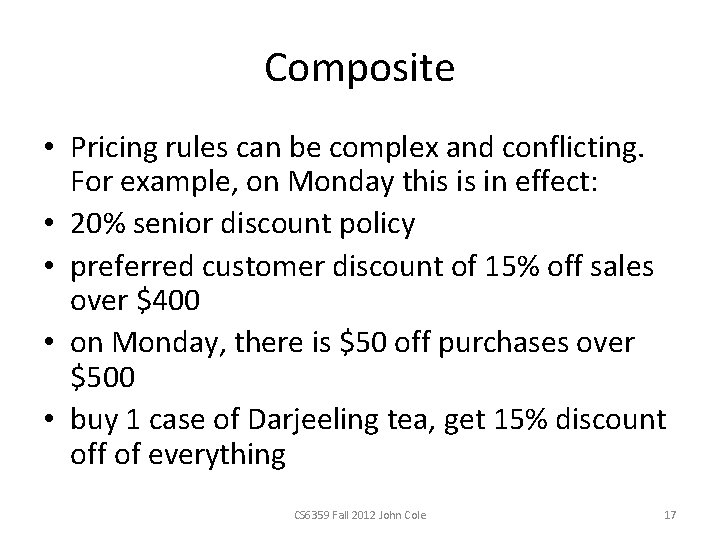 Composite

• Pricing rules can be complex and conflicting. For example, on Monday this is in effect:
• 20% senior discount policy
• preferred customer discount of 15% off sales over \$400
• on Monday, there is \$50 off purchases over \$500
• buy 1 case of Darjeeling tea, get 15% discount off of everything

CS6359 Fall 2012 John Cole

17